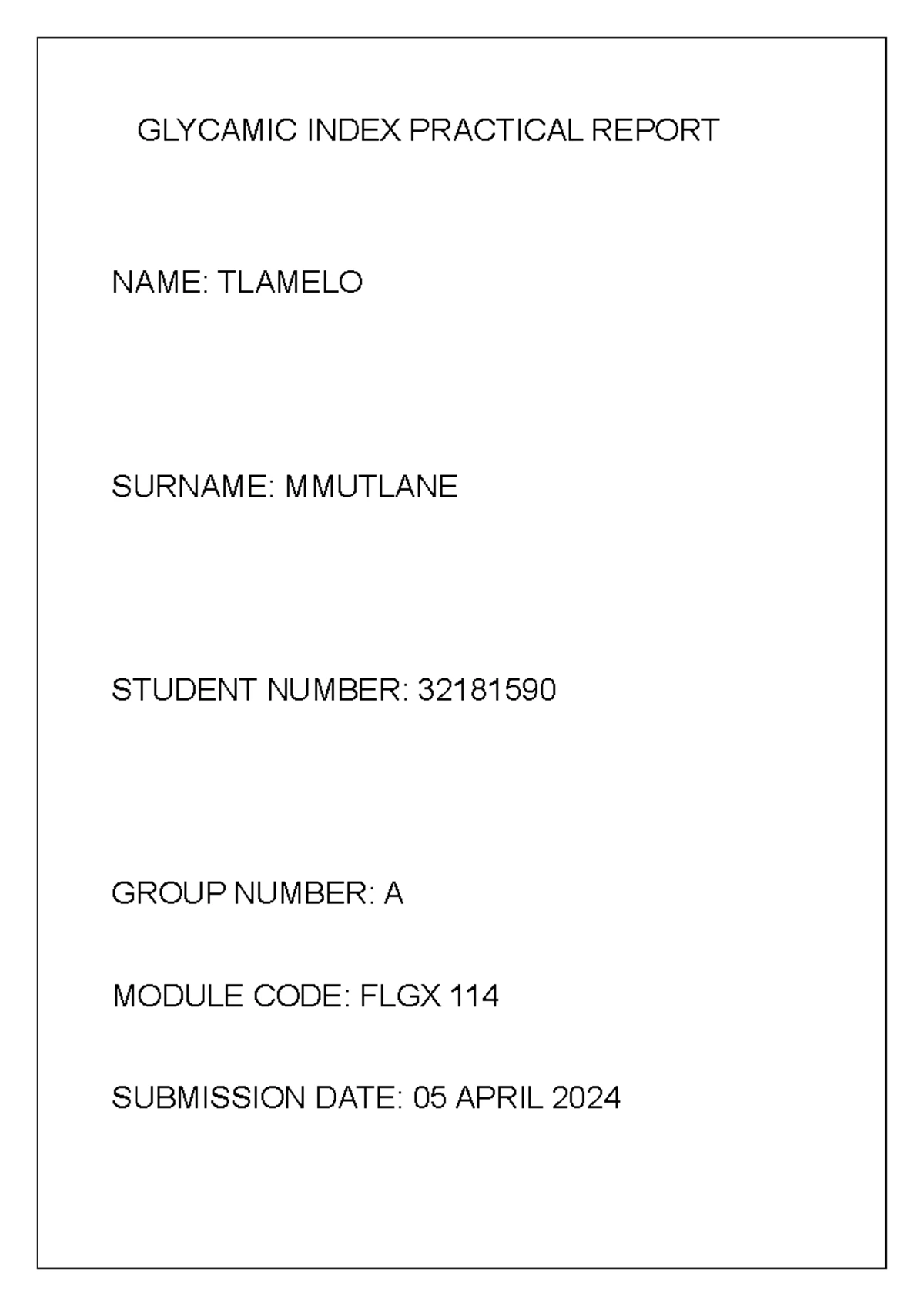 GLYCAMIC INDEX PRACTICAL REPORT

NAME: TLAMELO

SURNAME: MMUTLANE

STUDENT NUMBER: 32181590

GROUP NUMBER: A

MODULE CODE: FLGX 114

SUBMISSION DATE: 05 APRIL 2024